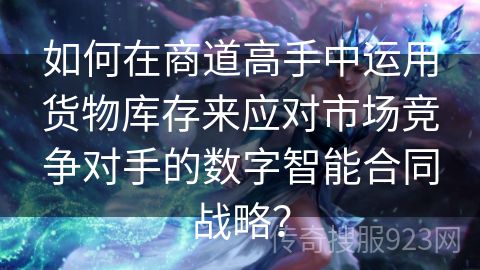 如何在商道高手中运用货物库存来应对市场竞争对手的数字智能合同战略?

传奇搜服923网